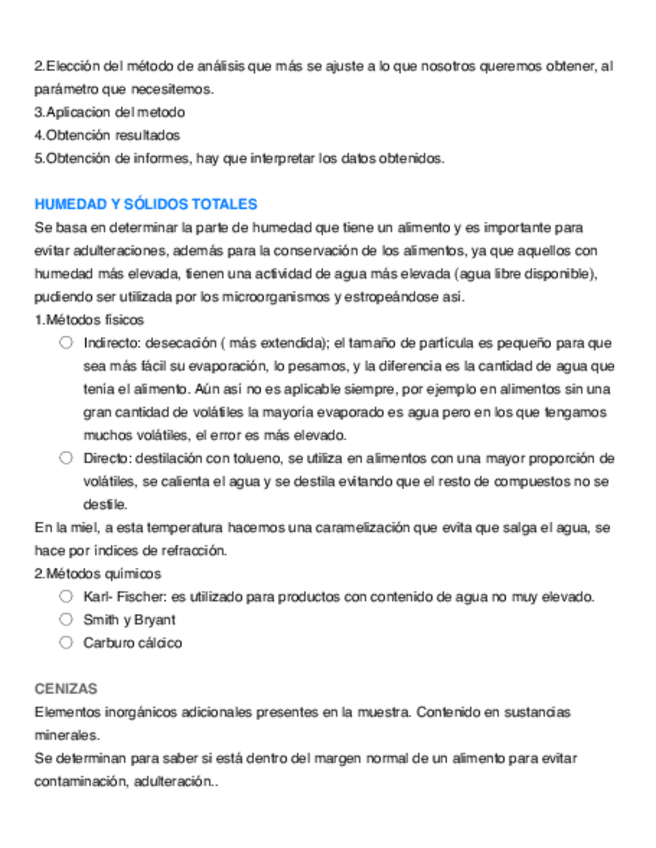 2.Elección del método de análisis que más se ajuste a lo que nosotros queremos obtener, al parámetro que necesitemos.
3.Aplicacion del metodo
4.Obtención resultados
5.Obtención de informes, hay que interpretar los datos obtenidos.

HUMEDAD Y SÓLIDOS TOTALES
Se basa en determinar la parte de humedad que tiene un alimento y es importante para evitar adulteraciones, además para la conservación de los alimentos, ya que aquellos con humedad más elevada, tienen una actividad de agua más elevada (agua libre disponible), pudiendo ser utilizada por los microorganismos y estropeándose así.
1.Métodos físicos
○ Indirecto: desecación ( más extendida); el tamaño de partícula es pequeño para que sea más fácil su evaporación, lo pesamos, y la diferencia es la cantidad de agua que tenía el alimento. Aún así no es aplicable siempre, por ejemplo en alimentos sin una gran cantidad de volátiles la mayoría evaporado es agua pero en los que tengamos muchos volátiles, el error es más elevado.
○ Directo: destilación con tolueno, se utiliza en alimentos con una mayor proporción de volátiles, se calienta el agua y se destila evitando que el resto de compuestos no se destile.
En la miel, a esta temperatura hacemos una caramelización que evita que salga el agua, se hace por índices de refracción.
2.Métodos químicos
○ Karl- Fischer: es utilizado para productos con contenido de agua no muy elevado.
○ Smith y Bryant
○ Carburo cálcico

CENIZAS
Elementos inorgánicos adicionales presentes en la muestra. Contenido en sustancias minerales.
Se determinan para saber si está dentro del margen normal de un alimento para evitar contaminación, adulteración..